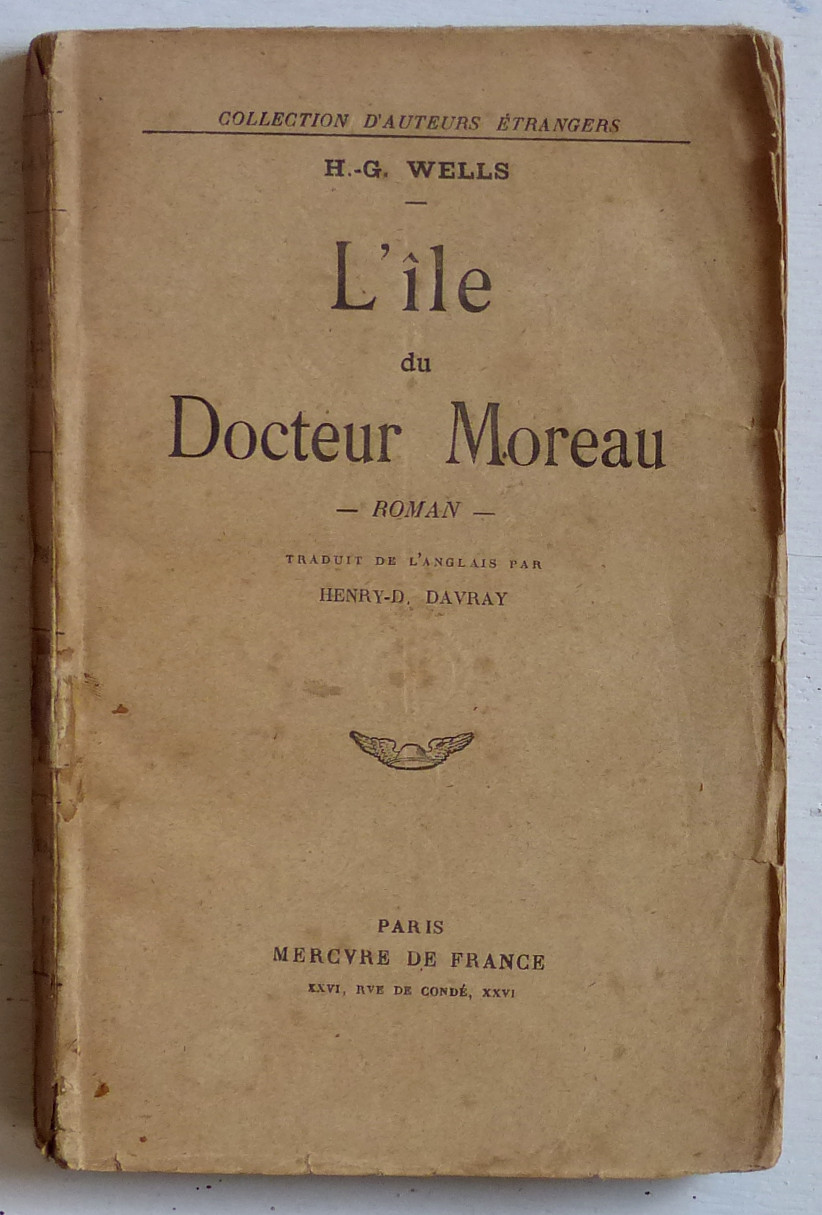 COLLECTION D'AUTEURS ÉTRANGERS

H.-G. WELLS

L'île
du
Docteur Moreau

— ROMAN —

TRADUIT DE L'ANGLAIS PAR
HENRY-D. DAVRAY

PARIS
MERCVRE DE FRANCE
XXVI, RVE DE CONDÉ, XXVI